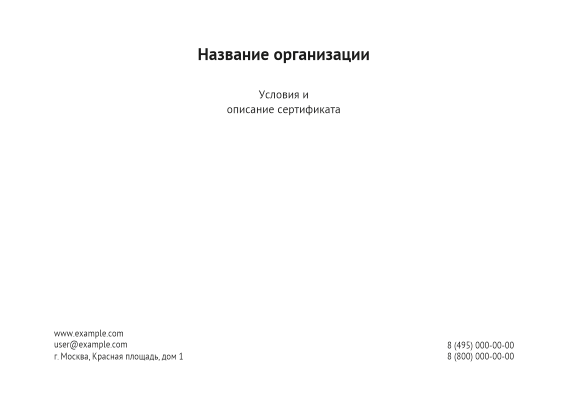 Название организации

Условия и
описание сертификата

www.example.com
user@example.com
г. Москва, Красная площадь, дом 1

8 (495) 000-00-00
8 (800) 000-00-00